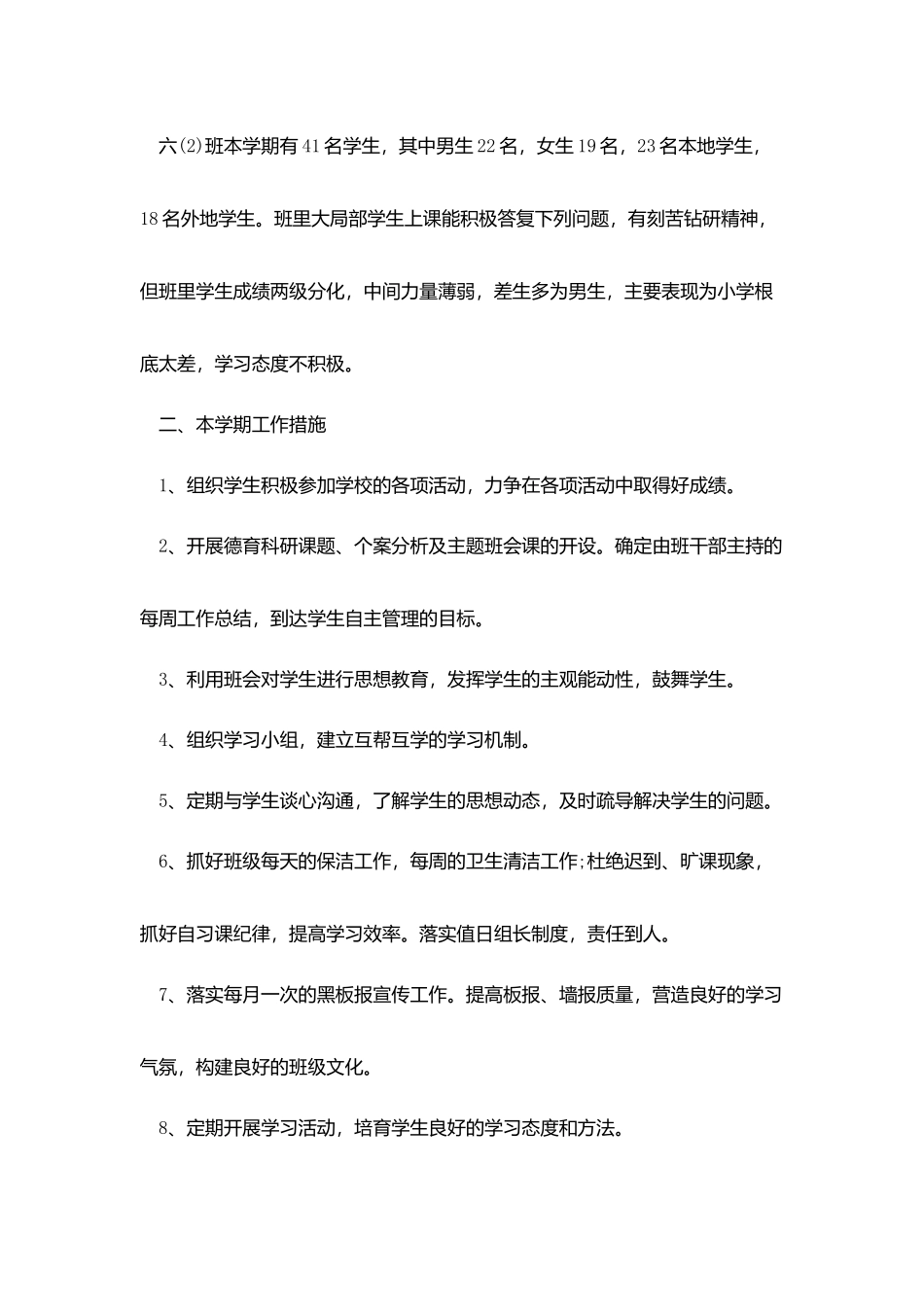 六(2)班本学期有41名学生，其中男生22名，女生19名，23名本地学生，18名外地学生。班里大局部学生上课能积极答复下列问题，有刻苦钻研精神，但班里学生成绩两级分化，中间力量薄弱，差生多为男生，主要表现为小学根底太差，学习态度不积极。

二、本学期工作措施

1、组织学生积极参加学校的各项活动，力争在各项活动中取得好成绩。

2、开展德育科研课题、个案分析及主题班会课的开设。确定由班干部主持的每周工作总结，到达学生自主管理的目标。

3、利用班会对学生进行思想教育，发挥学生的主观能动性，鼓舞学生。

4、组织学习小组，建立互帮互学的学习机制。

5、定期与学生谈心沟通，了解学生的思想动态，及时疏导解决学生的问题。

6、抓好班级每天的保洁工作，每周的卫生清洁工作;杜绝迟到、旷课现象，抓好自习课纪律，提高学习效率。落实值日组长制度，责任到人。

7、落实每月一次的黑板报宣传工作。提高板报、墙报质量，营造良好的学习气氛，构建良好的班级文化。

8、定期开展学习活动，培育学生良好的学习态度和方法。